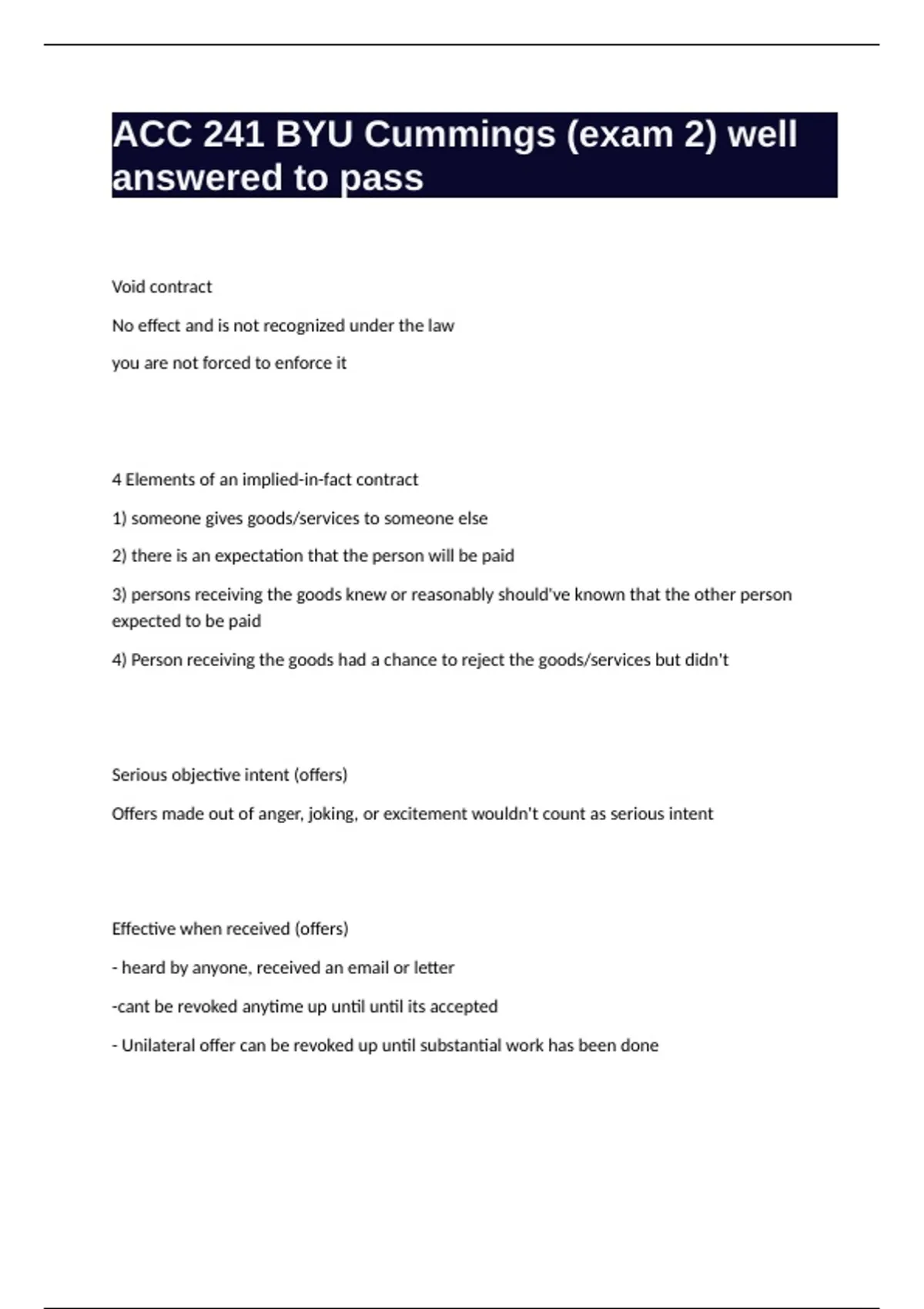 ACC 241 BYU Cummings (exam 2) well answered to pass

Void contract

No effect and is not recognized under the law

you are not forced to enforce it

4 Elements of an implied-in-fact contract

1) someone gives goods/services to someone else

2) there is an expectation that the person will be paid

3) persons receiving the goods knew or reasonably should've known that the other person expected to be paid

4) Person receiving the goods had a chance to reject the goods/services but didn't

Serious objective intent (offers)

Offers made out of anger, joking, or excitement wouldn't count as serious intent

Effective when received (offers)

- heard by anyone, received an email or letter

-cant be revoked anytime up until until its accepted

- Unilateral offer can be revoked up until substantial work has been done